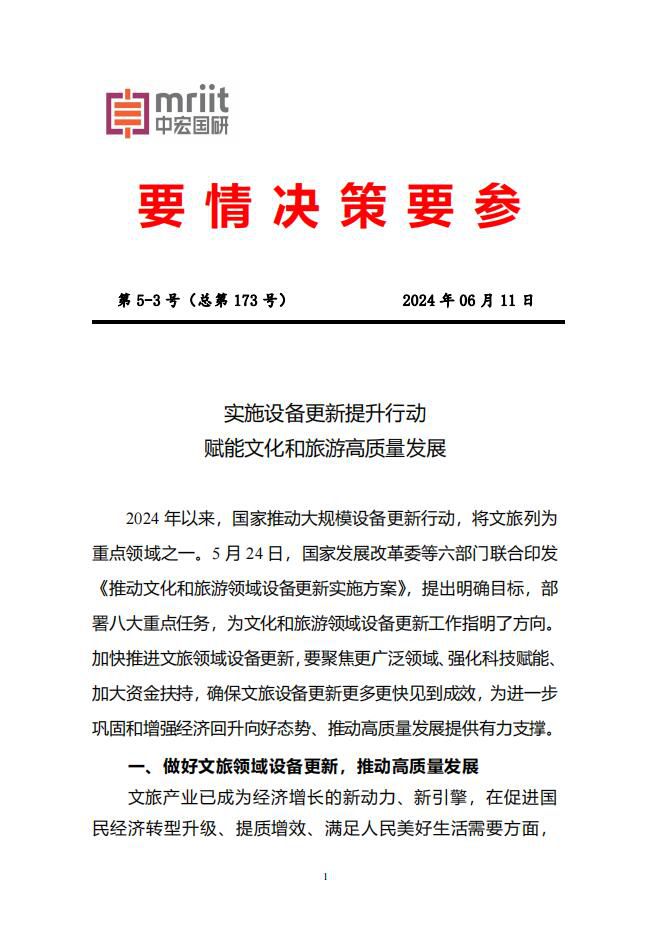 mriit
中宏国研

要情决策要参

第 5-3 号（总第 173 号）　　2024 年 06 月 11 日

实施设备更新提升行动
赋能文化和旅游高质量发展

2024 年以来，国家推动大规模设备更新行动，将文旅列为重点领域之一。5 月 24 日，国家发展改革委等六部门联合印发《推动文化和旅游领域设备更新实施方案》，提出明确目标，部署八大重点任务，为文化和旅游领域设备更新工作指明了方向。加快推进文旅领域设备更新，要聚焦更广泛领域、强化科技赋能、加大资金扶持，确保文旅设备更新更多更快见到成效，为进一步巩固和增强经济回升向好态势、推动高质量发展提供有力支撑。

一、做好文旅领域设备更新，推动高质量发展

文旅产业已成为经济增长的新动力、新引擎，在促进国民经济转型升级、提质增效、满足人民美好生活需要方面，

1